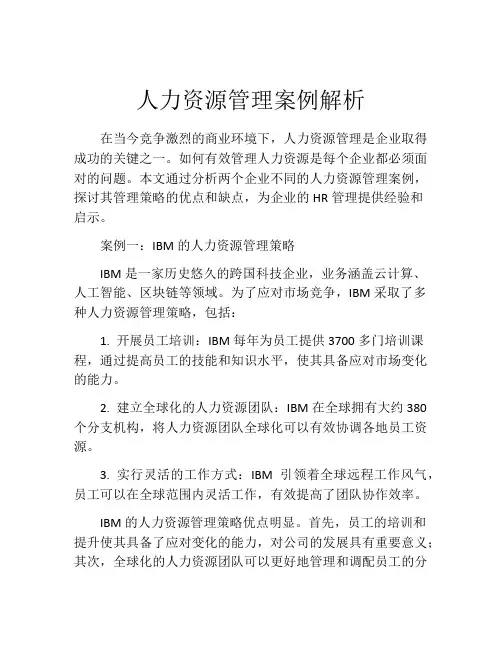 人力资源管理案例解析

在当今竞争激烈的商业环境下，人力资源管理是企业取得成功的关键之一。如何有效管理人力资源是每个企业都必须面对的问题。本文通过分析两个企业不同的人力资源管理案例，探讨其管理策略的优点和缺点，为企业的 HR 管理提供经验和启示。

案例一：IBM 的人力资源管理策略

IBM 是一家历史悠久的跨国科技企业，业务涵盖云计算、人工智能、区块链等领域。为了应对市场竞争，IBM 采取了多种人力资源管理策略，包括：

1. 开展员工培训：IBM 每年为员工提供 3700 多门培训课程，通过提高员工的技能和知识水平，使其具备应对市场变化的能力。

2. 建立全球化的人力资源团队：IBM 在全球拥有大约 380 个分支机构，将人力资源团队全球化可以有效协调各地员工资源。

3. 实行灵活的工作方式：IBM 引领着全球远程工作风气，员工可以在全球范围内灵活工作，有效提高了团队协作效率。

IBM 的人力资源管理策略优点明显。首先，员工的培训和提升使其具备了应对变化的能力，对公司的发展具有重要意义；其次，全球化的人力资源团队可以更好地管理和调配员工的分